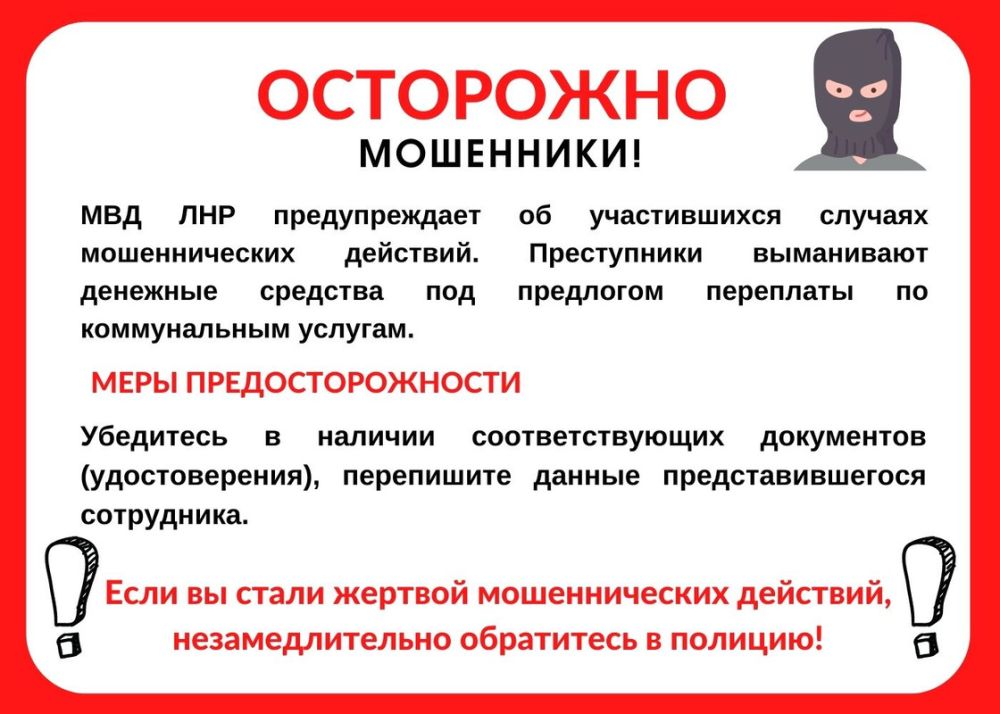 ОСТОРОЖНО
МОШЕННИКИ!

МВД ЛНР предупреждает об участившихся случаях мошеннических действий. Преступники выманивают денежные средства под предлогом переплаты по коммунальным услугам.

МЕРЫ ПРЕДОСТОРОЖНОСТИ

Убедитесь в наличии соответствующих документов (удостоверения), перепишите данные представившегося сотрудника.

Если вы стали жертвой мошеннических действий, незамедлительно обратитесь в полицию!